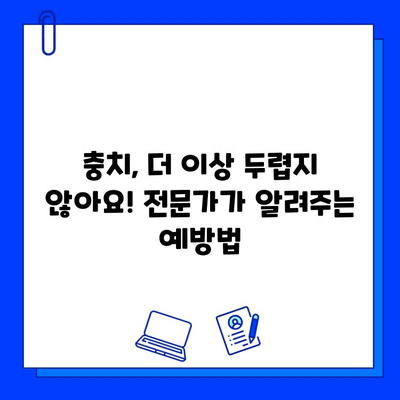 충치, 더 이상 두렵지 않아요! 전문가가 알려주는 예방법